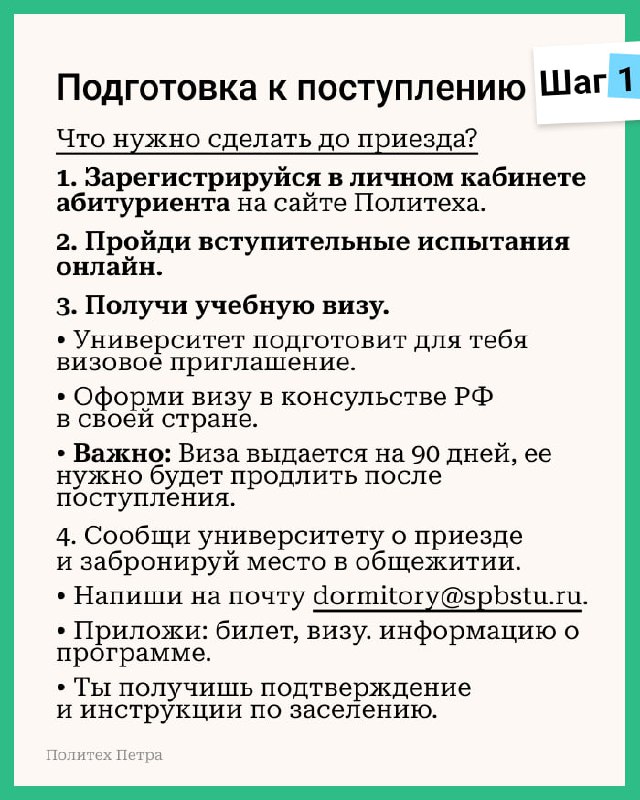 Подготовка к поступлению

Шаг 1

Что нужно сделать до приезда?

1. Зарегистрируйся в личном кабинете абитуриента на сайте Политеха.

2. Пройди вступительные испытания онлайн.

3. Получи учебную визу.

• Университет подготовит для тебя визовое приглашение.

• Оформи визу в консульстве РФ в своей стране.

• Важно: Виза выдается на 90 дней, ее нужно будет продлить после поступления.

4. Сообщи университету о приезде и забронируй место в общежитии.

• Напиши на почту dormitory@spbstu.ru.

• Приложи: билет, визу. информацию о программе.

• Ты получишь подтверждение и инструкции по заселению.

Политех Петра